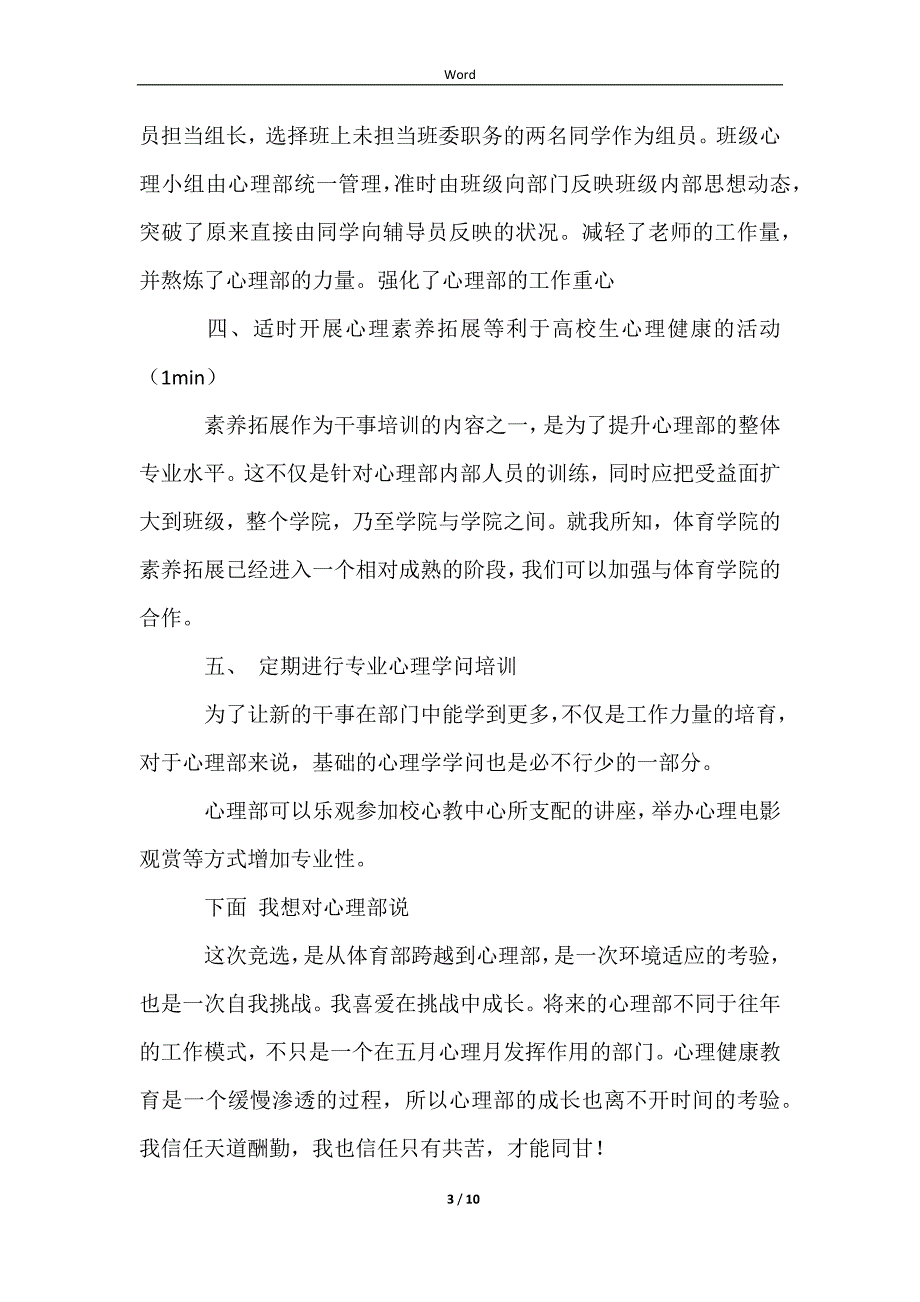 Word

员担当组长，选择班上未担当班委职务的两名同学作为组员。班级心理小组由心理部统一管理，准时由班级向部门反映班级内部思想动态，突破了原来直接由同学向辅导员反映的状况。减轻了老师的工作量，并熬炼了心理部的力量。强化了心理部的工作重心

四、适时开展心理素养拓展等利于高校生心理健康的活动（1min）

素养拓展作为干事培训的内容之一，是为了提升心理部的整体专业水平。这不仅是针对心理部内部人员的训练，同时应把受益面扩大到班级，整个学院，乃至学院与学院之间。就我所知，体育学院的素养拓展已经进入一个相对成熟的阶段，我们可以加强与体育学院的合作。

五、 定期进行专业心理学问培训

为了让新的干事在部门中能学到更多，不仅是工作力量的培育，对于心理部来说，基础的心理学学问也是必不行少的一部分。

心理部可以乐观参加校心教中心所支配的讲座，举办心理电影观赏等方式增加专业性。

下面 我想对心理部说

这次竞选，是从体育部跨越到心理部，是一次环境适应的考验，也是一次自我挑战。我喜爱在挑战中成长。将来的心理部不同于往年的工作模式，不只是一个在五月心理月发挥作用的部门。心理健康教育是一个缓慢渗透的过程，所以心理部的成长也离不开时间的考验。我信任天道酬勤，我也信任只有共苦，才能同甘！

3 / 10